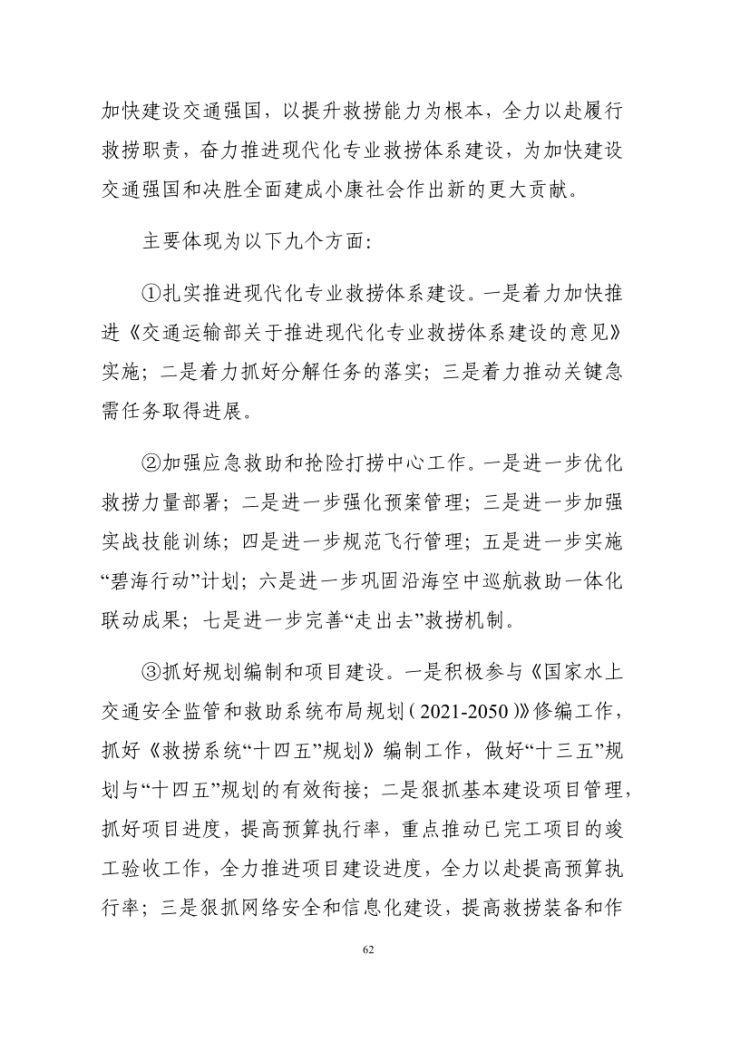 加快建设交通强国，以提升救捞能力为根本，全力以赴履行救捞职责，奋力推进现代化专业救捞体系建设，为加快建设交通强国和决胜全面建成小康社会作出新的更大贡献。

主要体现为以下九个方面：

①扎实推进现代化专业救捞体系建设。一是着力加快推进《交通运输部关于推进现代化专业救捞体系建设的意见》实施；二是着力抓好分解任务的落实；三是着力推动关键急需任务取得进展。

②加强应急救助和抢险打捞中心工作。一是进一步优化救捞力量部署；二是进一步强化预案管理；三是进一步加强实战技能训练；四是进一步规范飞行管理；五是进一步实施“碧海行动”计划；六是进一步巩固沿海空中巡航救助一体化联动成果；七是进一步完善“走出去”救捞机制。

③抓好规划编制和项目建设。一是积极参与《国家水上交通安全监管和救助系统布局规划(2021-2050)》修编工作，抓好《救捞系统“十四五”规划》编制工作，做好“十三五”规划与“十四五”规划的有效衔接；二是狠抓基本建设项目管理，抓好项目进度，提高预算执行率，重点推动已完工项目的竣工验收工作，全力推进项目建设进度，全力以赴提高预算执行率；三是狠抓网络安全和信息化建设，提高救捞装备和作

62